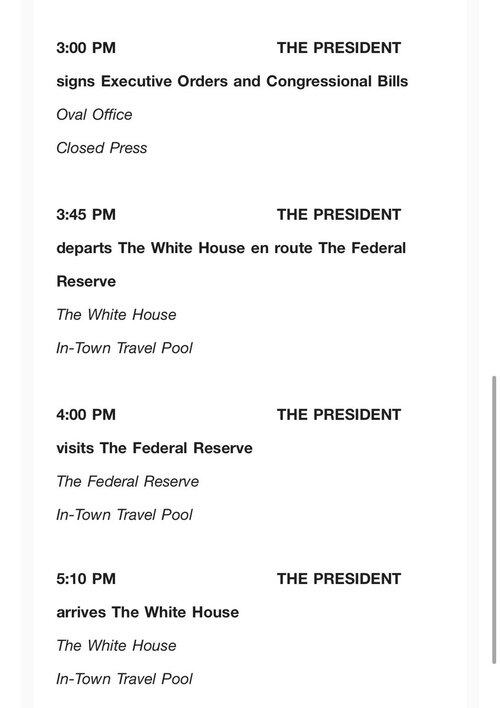 3:00 PM THE PRESIDENT

signs Executive Orders and Congressional Bills

Oval Office

Closed Press

3:45 PM THE PRESIDENT

departs The White House en route The Federal Reserve

The White House

In-Town Travel Pool

4:00 PM THE PRESIDENT

visits The Federal Reserve

The Federal Reserve

In-Town Travel Pool

5:10 PM THE PRESIDENT

arrives The White House

The White House

In-Town Travel Pool